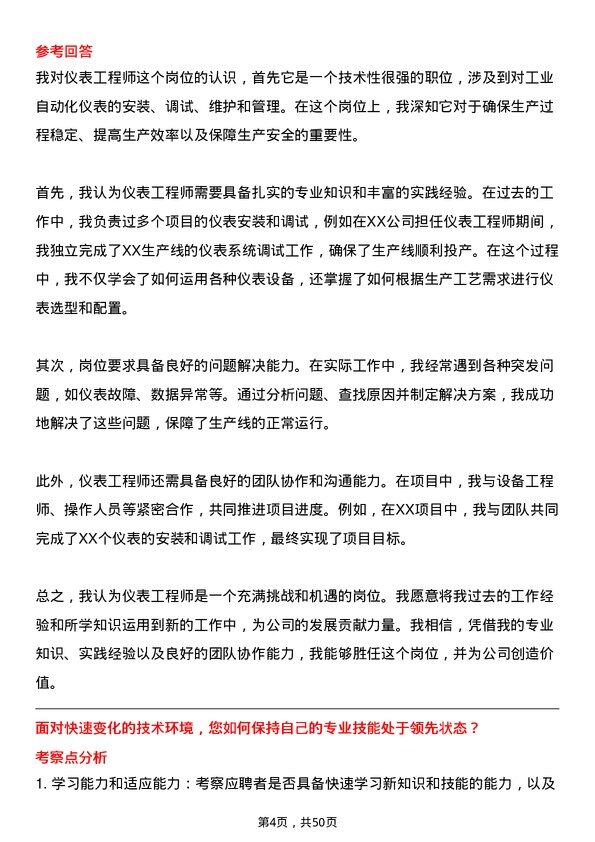 参考回答

我对仪表工程师这个岗位的认识，首先它是一个技术性很强的职位，涉及到对工业自动化仪表的安装、调试、维护和管理。在这个岗位上，我深知它对于确保生产过程稳定、提高生产效率以及保障生产安全的重要性。

首先，我认为仪表工程师需要具备扎实的专业知识和丰富的实践经验。在过去的工作中，我负责过多个项目的仪表安装和调试，例如在XX公司担任仪表工程师期间，我独立完成了XX生产线的仪表系统调试工作，确保了生产线顺利投产。在这个过程中，我不仅学会了如何运用各种仪表设备，还掌握了如何根据生产工艺需求进行仪表选型和配置。

其次，岗位要求具备良好的问题解决能力。在实际工作中，我经常遇到各种突发问题，如仪表故障、数据异常等。通过分析问题、查找原因并制定解决方案，我成功地解决了这些问题，保障了生产线的正常运行。

此外，仪表工程师还需具备良好的团队协作和沟通能力。在项目中，我与设备工程师、操作人员等紧密合作，共同推进项目进度。例如，在XX项目中，我与团队共同完成了XX个仪表的安装和调试工作，最终实现了项目目标。

总之，我认为仪表工程师是一个充满挑战和机遇的岗位。我愿意将我过去的工作经验和所学知识运用到新的工作中，为公司的发展贡献力量。我相信，凭借我的专业知识、实践经验以及良好的团队协作能力，我能够胜任这个岗位，并为公司创造价值。

面对快速变化的技术环境，您如何保持自己的专业技能处于领先状态？

考察点分析

1. 学习能力和适应能力：考察应聘者是否具备快速学习新知识和技能的能力，以及

第4页，共50页